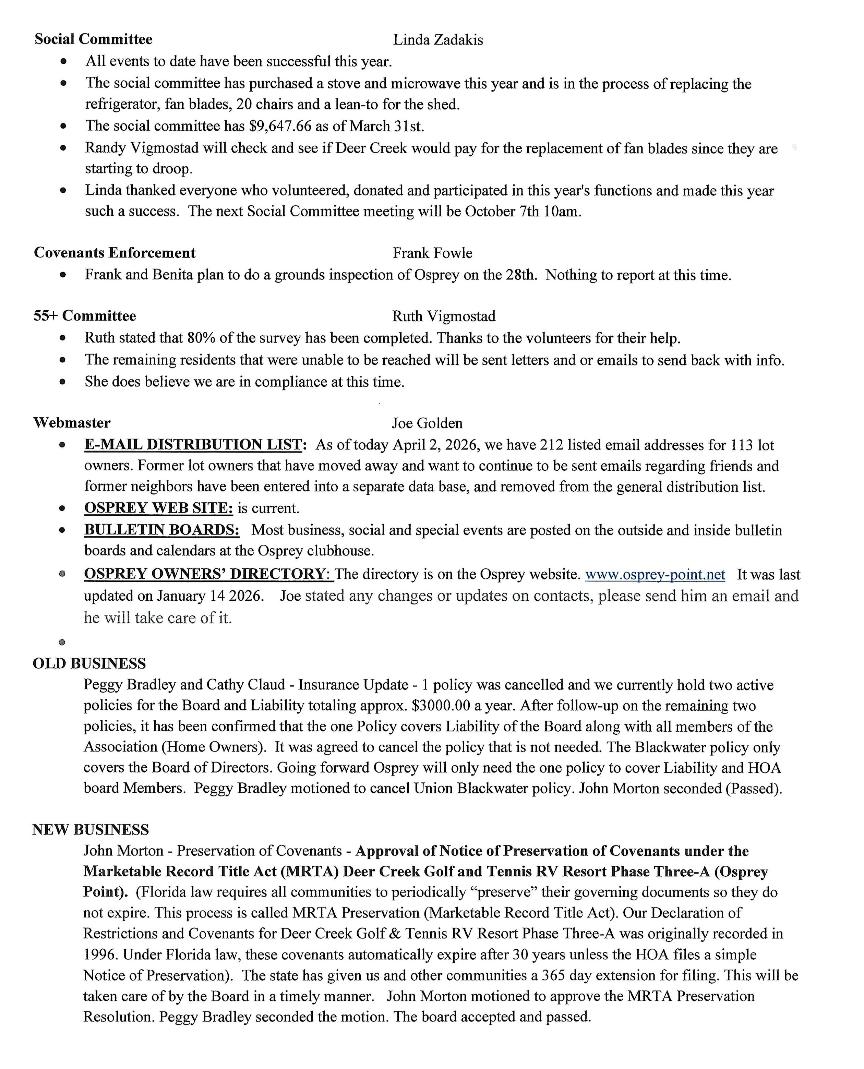 **Social Committee** Linda Zadakis

- All events to date have been successful this year.
- The social committee has purchased a stove and microwave this year and is in the process of replacing the refrigerator, fan blades, 20 chairs and a lean-to for the shed.
- The social committee has $9,647.66 as of March 31st.
- Randy Vigmostad will check and see if Deer Creek would pay for the replacement of fan blades since they are starting to droop.
- Linda thanked everyone who volunteered, donated and participated in this year's functions and made this year such a success. The next Social Committee meeting will be October 7th 10am.

**Covenants Enforcement** Frank Fowle

- Frank and Benita plan to do a grounds inspection of Osprey on the 28th. Nothing to report at this time.

**55+ Committee** Ruth Vigmostad

- Ruth stated that 80% of the survey has been completed. Thanks to the volunteers for their help.
- The remaining residents that were unable to be reached will be sent letters and or emails to send back with info.
- She does believe we are in compliance at this time.

**Webmaster** Joe Golden

- **E-MAIL DISTRIBUTION LIST:** As of today April 2, 2026, we have 212 listed email addresses for 113 lot owners. Former lot owners that have moved away and want to continue to be sent emails regarding friends and former neighbors have been entered into a separate data base, and removed from the general distribution list.
- **OSPREY WEB SITE:** is current.
- **BULLETIN BOARDS:** Most business, social and special events are posted on the outside and inside bulletin boards and calendars at the Osprey clubhouse.
- **OSPREY OWNERS' DIRECTORY:** The directory is on the Osprey website. www.osprey-point.net It was last updated on January 14 2026. Joe stated any changes or updates on contacts, please send him an email and he will take care of it.
-

**OLD BUSINESS**
Peggy Bradley and Cathy Claud - Insurance Update - 1 policy was cancelled and we currently hold two active policies for the Board and Liability totaling approx. $3000.00 a year. After follow-up on the remaining two policies, it has been confirmed that the one Policy covers Liability of the Board along with all members of the Association (Home Owners). It was agreed to cancel the policy that is not needed. The Blackwater policy only covers the Board of Directors. Going forward Osprey will only need the one policy to cover Liability and HOA board Members. Peggy Bradley motioned to cancel Union Blackwater policy. John Morton seconded (Passed).

**NEW BUSINESS**
John Morton - Preservation of Covenants - **Approval of Notice of Preservation of Covenants under the Marketable Record Title Act (MRTA) Deer Creek Golf and Tennis RV Resort Phase Three-A (Osprey Point).** (Florida law requires all communities to periodically "preserve" their governing documents so they do not expire. This process is called MRTA Preservation (Marketable Record Title Act). Our Declaration of Restrictions and Covenants for Deer Creek Golf & Tennis RV Resort Phase Three-A was originally recorded in 1996. Under Florida law, these covenants automatically expire after 30 years unless the HOA files a simple Notice of Preservation). The state has given us and other communities a 365 day extension for filing. This will be taken care of by the Board in a timely manner. John Morton motioned to approve the MRTA Preservation Resolution. Peggy Bradley seconded the motion. The board accepted and passed.